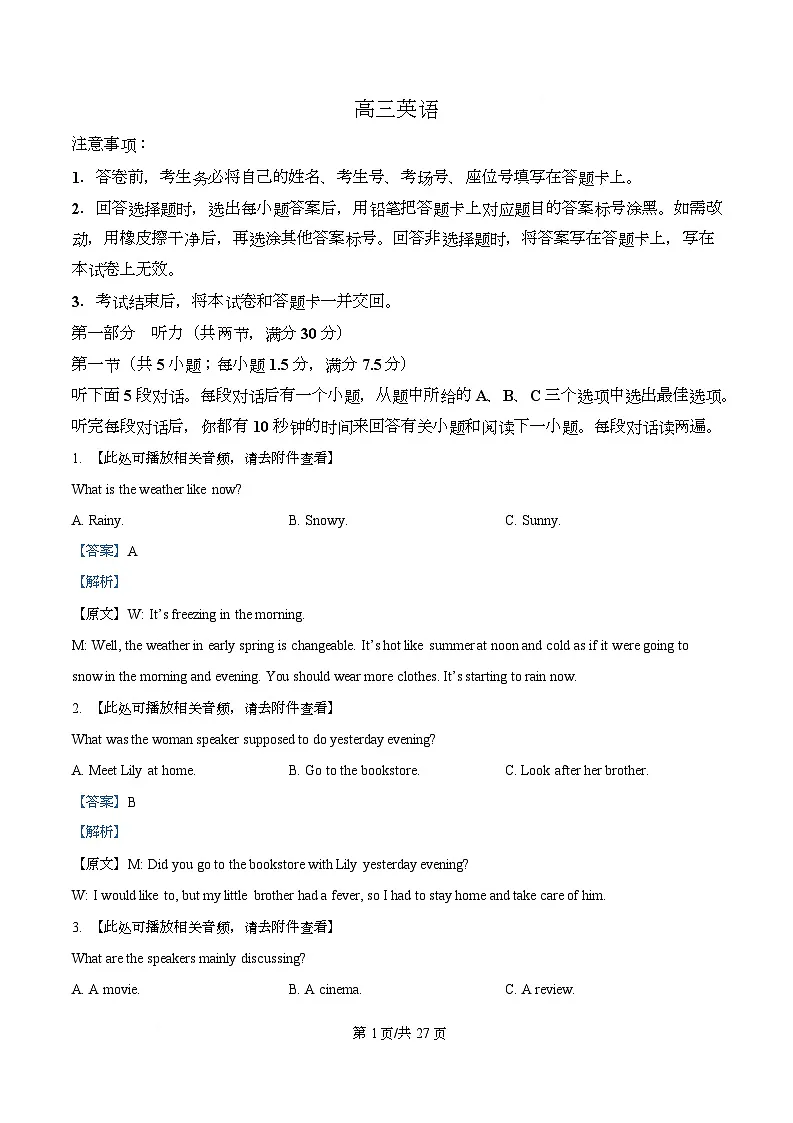 高三英语

注意事项：

1. 答卷前，考生务必将自己的姓名、考生号、考场号、座位号填写在答题卡上。

2. 回答选择题时，选出每小题答案后，用铅笔把答题卡上对应题目的答案标号涂黑。如需改动，用橡皮擦干净后，再选涂其他答案标号。回答非选择题时，将答案写在答题卡上，写在本试卷上无效。

3. 考试结束后，将本试卷和答题卡一并交回。

第一部分　听力（共两节，满分 30 分）

第一节（共 5 小题；每小题 1.5 分，满分 7.5 分）

听下面 5 段对话。每段对话后有一个小题，从题中所给的 A、B、C 三个选项中选出最佳选项。听完每段对话后，你都有 10 秒钟的时间来回答有关小题和阅读下一小题。每段对话读两遍。

1. 【此处可播放相关音频，请去附件查看】

What is the weather like now?

A. Rainy.　B. Snowy.　C. Sunny.

【答案】A

【解析】

【原文】W: It's freezing in the morning.

M: Well, the weather in early spring is changeable. It's hot like summer at noon and cold as if it were going to snow in the morning and evening. You should wear more clothes. It's starting to rain now.

2. 【此处可播放相关音频，请去附件查看】

What was the woman speaker supposed to do yesterday evening?

A. Meet Lily at home.　B. Go to the bookstore.　C. Look after her brother.

【答案】B

【解析】

【原文】M: Did you go to the bookstore with Lily yesterday evening?

W: I would like to, but my little brother had a fever, so I had to stay home and take care of him.

3. 【此处可播放相关音频，请去附件查看】

What are the speakers mainly discussing?

A. A movie.　B. A cinema.　C. A review.

第 1 页/共 27 页